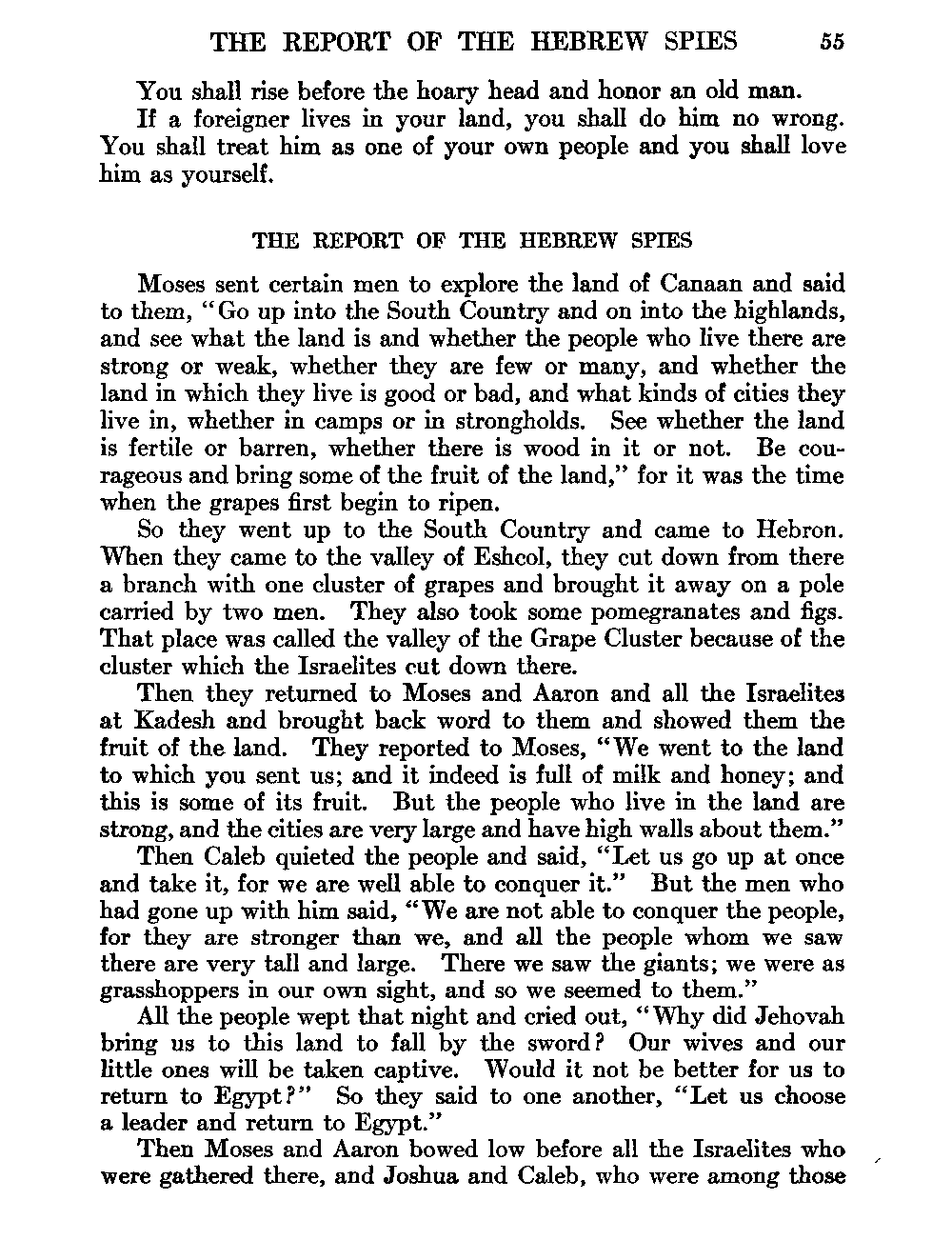 THE REPORT OF THE HEBREW SPIES 55

You shall rise before the hoary head and honor an old man.

If a foreigner lives in your land, you shall do him no wrong. You shall treat him as one of your own people and you shall love him as yourself.

THE REPORT OF THE HEBREW SPIES

Moses sent certain men to explore the land of Canaan and said to them, "Go up into the South Country and on into the highlands, and see what the land is and whether the people who live there are strong or weak, whether they are few or many, and whether the land in which they live is good or bad, and what kinds of cities they live in, whether in camps or in strongholds. See whether the land is fertile or barren, whether there is wood in it or not. Be courageous and bring some of the fruit of the land," for it was the time when the grapes first begin to ripen.

So they went up to the South Country and came to Hebron. When they came to the valley of Eshcol, they cut down from there a branch with one cluster of grapes and brought it away on a pole carried by two men. They also took some pomegranates and figs. That place was called the valley of the Grape Cluster because of the cluster which the Israelites cut down there.

Then they returned to Moses and Aaron and all the Israelites at Kadesh and brought back word to them and showed them the fruit of the land. They reported to Moses, "We went to the land to which you sent us; and it indeed is full of milk and honey; and this is some of its fruit. But the people who live in the land are strong, and the cities are very large and have high walls about them."

Then Caleb quieted the people and said, "Let us go up at once and take it, for we are well able to conquer it." But the men who had gone up with him said, "We are not able to conquer the people, for they are stronger than we, and all the people whom we saw there are very tall and large. There we saw the giants; we were as grasshoppers in our own sight, and so we seemed to them."

All the people wept that night and cried out, "Why did Jehovah bring us to this land to fall by the sword? Our wives and our little ones will be taken captive. Would it not be better for us to return to Egypt?" So they said to one another, "Let us choose a leader and return to Egypt."

Then Moses and Aaron bowed low before all the Israelites who were gathered there, and Joshua and Caleb, who were among those